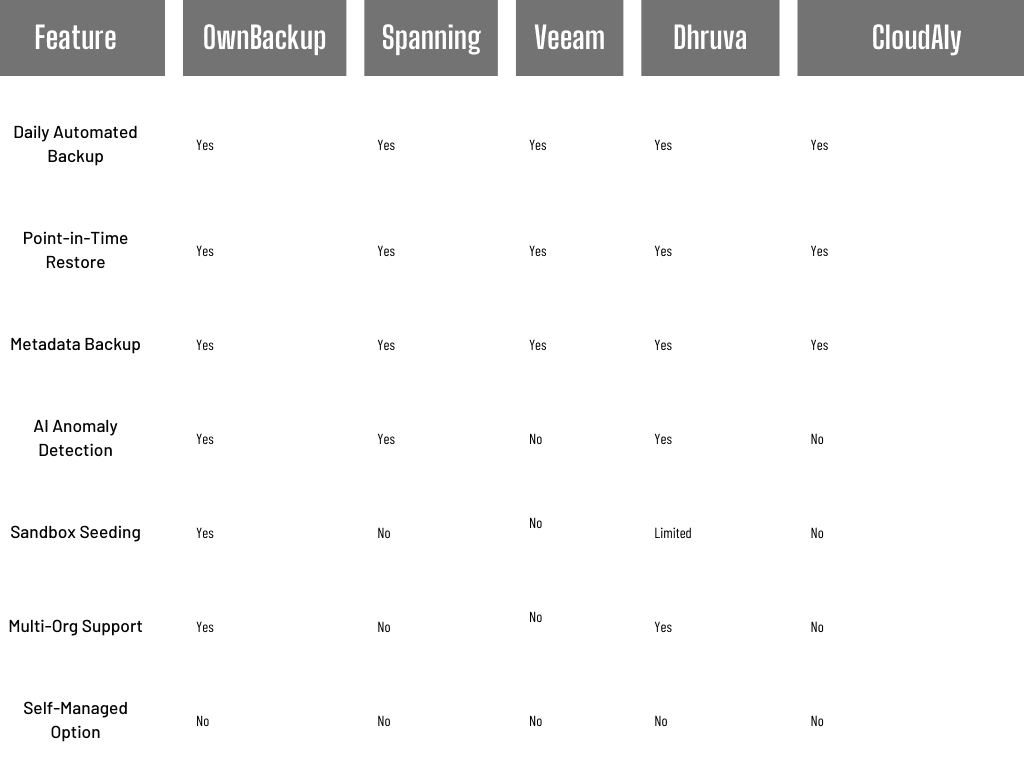 | Feature | OwnBackup | Spanning | Veeam | Dhruva | CloudAly |
|---|---|---|---|---|---|
| Daily Automated Backup | Yes | Yes | Yes | Yes | Yes |
| Point-in-Time Restore | Yes | Yes | Yes | Yes | Yes |
| Metadata Backup | Yes | Yes | Yes | Yes | Yes |
| AI Anomaly Detection | Yes | Yes | No | Yes | No |
| Sandbox Seeding | Yes | No | No | Limited | No |
| Multi-Org Support | Yes | No | No | Yes | No |
| Self-Managed Option | No | No | No | No | No |